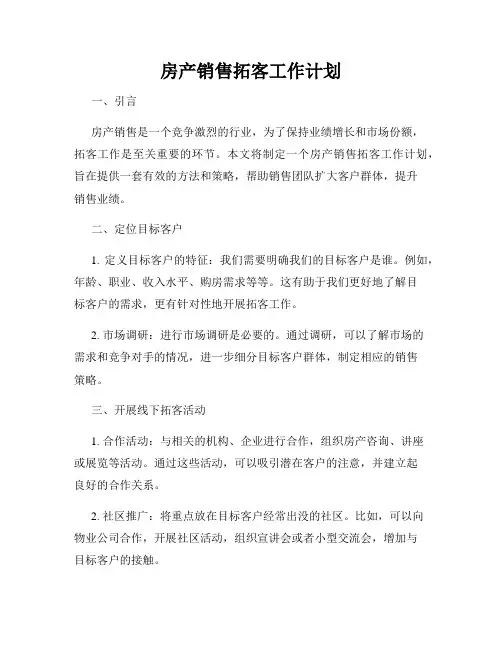 房产销售拓客工作计划

一、引言

房产销售是一个竞争激烈的行业，为了保持业绩增长和市场份额，拓客工作是至关重要的环节。本文将制定一个房产销售拓客工作计划，旨在提供一套有效的方法和策略，帮助销售团队扩大客户群体，提升销售业绩。

二、定位目标客户

1. 定义目标客户的特征：我们需要明确我们的目标客户是谁。例如，年龄、职业、收入水平、购房需求等等。这有助于我们更好地了解目标客户的需求，更有针对性地开展拓客工作。

2. 市场调研：进行市场调研是必要的。通过调研，可以了解市场的需求和竞争对手的情况，进一步细分目标客户群体，制定相应的销售策略。

三、开展线下拓客活动

1. 合作活动：与相关的机构、企业进行合作，组织房产咨询、讲座或展览等活动。通过这些活动，可以吸引潜在客户的注意，并建立起良好的合作关系。

2. 社区推广：将重点放在目标客户经常出没的社区。比如，可以向物业公司合作，开展社区活动，组织宣讲会或者小型交流会，增加与目标客户的接触。